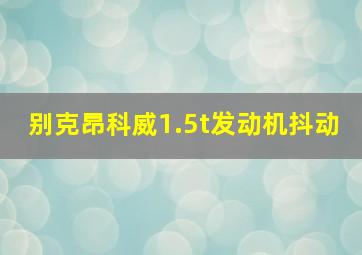 别克昂科威1.5t发动机抖动